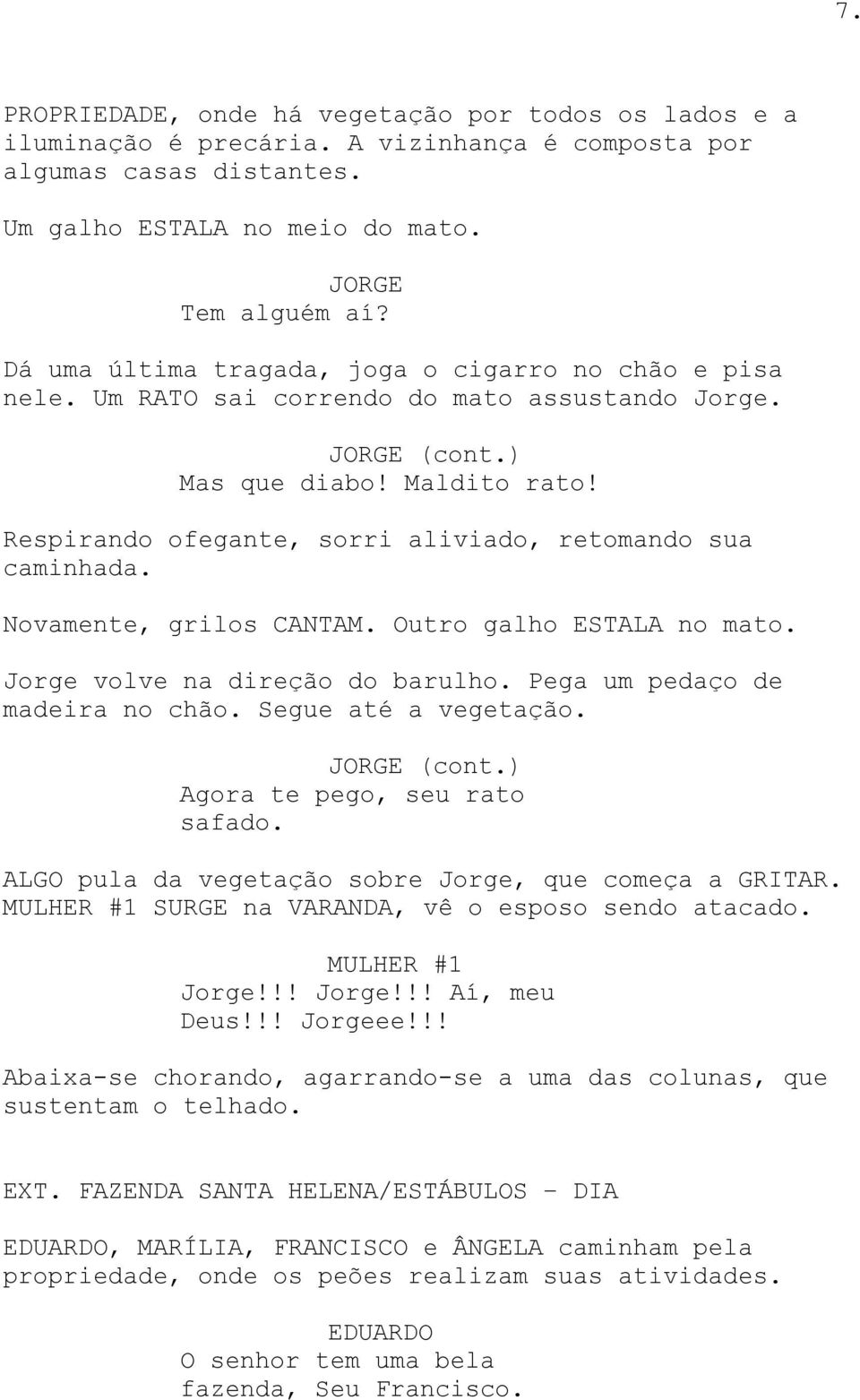 7.

PROPRIEDADE, onde há vegetação por todos os lados e a iluminação é precária. A vizinhança é composta por algumas casas distantes.

Um galho ESTALA no meio do mato.

JORGE
Tem alguém aí?

Dá uma última tragada, joga o cigarro no chão e pisa nele. Um RATO sai correndo do mato assustando Jorge.

JORGE (cont.)
Mas que diabo! Maldito rato!

Respirando ofegante, sorri aliviado, retomando sua caminhada.

Novamente, grilos CANTAM. Outro galho ESTALA no mato.

Jorge volve na direção do barulho. Pega um pedaço de madeira no chão. Segue até a vegetação.

JORGE (cont.)
Agora te pego, seu rato safado.

ALGO pula da vegetação sobre Jorge, que começa a GRITAR. MULHER #1 SURGE na VARANDA, vê o esposo sendo atacado.

MULHER #1
Jorge!!! Jorge!!! Aí, meu Deus!!! Jorgeee!!!

Abaixa-se chorando, agarrando-se a uma das colunas, que sustentam o telhado.

EXT. FAZENDA SANTA HELENA/ESTÁBULOS - DIA

EDUARDO, MARÍLIA, FRANCISCO e ÂNGELA caminham pela propriedade, onde os peões realizam suas atividades.

EDUARDO
O senhor tem uma bela fazenda, Seu Francisco.